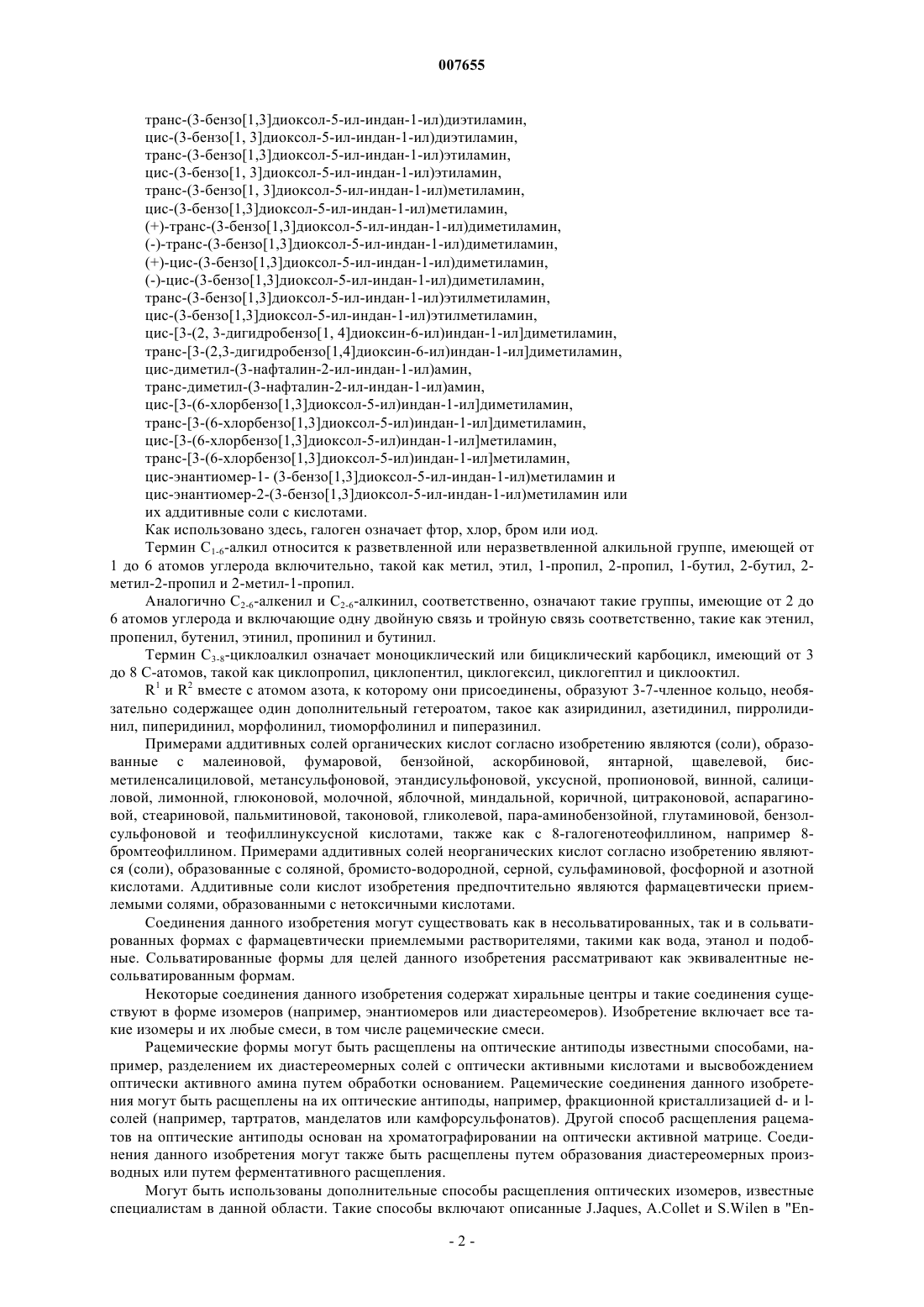 007655

транс-(3-бензо[1,3]диоксол-5-ил-индан-1-ил)диэтиламин,
цис-(3-бензо[1, 3]диоксол-5-ил-индан-1-ил)диэтиламин,
транс-(3-бензо[1,3]диоксол-5-ил-индан-1-ил)этиламин,
цис-(3-бензо[1, 3]диоксол-5-ил-индан-1-ил)этиламин,
транс-(3-бензо[1, 3]диоксол-5-ил-индан-1-ил)метиламин,
цис-(3-бензо[1,3]диоксол-5-ил-индан-1-ил)метиламин,
(+)-транс-(3-бензо[1,3]диоксол-5-ил-индан-1-ил)диметиламин,
(-)-транс-(3-бензо[1,3]диоксол-5-ил-индан-1-ил)диметиламин,
(+)-цис-(3-бензо[1,3]диоксол-5-ил-индан-1-ил)диметиламин,
(-)-цис-(3-бензо[1,3]диоксол-5-ил-индан-1-ил)диметиламин,
транс-(3-бензо[1,3]диоксол-5-ил-индан-1-ил)этилметиламин,
цис-(3-бензо[1,3]диоксол-5-ил-индан-1-ил)этилметиламин,
цис-[3-(2, 3-дигидробензо[1, 4]диоксин-6-ил)индан-1-ил]диметиламин,
транс-[3-(2,3-дигидробензо[1,4]диоксин-6-ил)индан-1-ил]диметиламин,
цис-диметил-(3-нафталин-2-ил-индан-1-ил)амин,
транс-диметил-(3-нафталин-2-ил-индан-1-ил)амин,
цис-[3-(6-хлорбензо[1,3]диоксол-5-ил)индан-1-ил]диметиламин,
транс-[3-(6-хлорбензо[1,3]диоксол-5-ил)индан-1-ил]диметиламин,
цис-[3-(6-хлорбензо[1,3]диоксол-5-ил)индан-1-ил]метиламин,
транс-[3-(6-хлорбензо[1,3]диоксол-5-ил)индан-1-ил]метиламин,
цис-энантиомер-1- (3-бензо[1,3]диоксол-5-ил-индан-1-ил)метиламин и
цис-энантиомер-2-(3-бензо[1,3]диоксол-5-ил-индан-1-ил)метиламин или
их аддитивные соли с кислотами.

Как использовано здесь, галоген означает фтор, хлор, бром или иод.

Термин $C_{1-6}$-алкил относится к разветвленной или неразветвленной алкильной группе, имеющей от 1 до 6 атомов углерода включительно, такой как метил, этил, 1-пропил, 2-пропил, 1-бутил, 2-бутил, 2-метил-2-пропил и 2-метил-1-пропил.

Аналогично $C_{2-6}$-алкенил и $C_{2-6}$-алкинил, соответственно, означают такие группы, имеющие от 2 до 6 атомов углерода и включающие одну двойную связь и тройную связь соответственно, такие как этенил, пропенил, бутенил, этинил, пропинил и бутинил.

Термин $C_{3-8}$-циклоалкил означает моноциклический или бициклический карбоцикл, имеющий от 3 до 8 С-атомов, такой как циклопропил, циклопентил, циклогексил, циклогептил и циклооктил.

$R^1$ и $R^2$ вместе с атомом азота, к которому они присоединены, образуют 3-7-членное кольцо, необязательно содержащее один дополнительный гетероатом, такое как азиридинил, азетидинил, пирролидинил, пиперидинил, морфолинил, тиоморфолинил и пиперазинил.

Примерами аддитивных солей органических кислот согласно изобретению являются (соли), образованные с малеиновой, фумаровой, бензойной, аскорбиновой, янтарной, щавелевой, бис-метиленсалициловой, метансульфоновой, этандисульфоновой, уксусной, пропионовой, винной, салициловой, лимонной, глюконовой, молочной, яблочной, миндальной, коричной, цитраконовой, аспарагиновой, стеариновой, пальмитиновой, таконовой, гликолевой, пара-аминобензойной, глутаминовой, бензолсульфоновой и теофиллинуксусной кислотами, также как с 8-галогенотеофиллином, например 8-бромтеофиллином. Примерами аддитивных солей неорганических кислот согласно изобретению являются (соли), образованные с соляной, бромисто-водородной, серной, сульфаминовой, фосфорной и азотной кислотами. Аддитивные соли кислот изобретения предпочтительно являются фармацевтически приемлемыми солями, образованными с нетоксичными кислотами.

Соединения данного изобретения могут существовать как в несольватированных, так и в сольватированных формах с фармацевтически приемлемыми растворителями, такими как вода, этанол и подобные. Сольватированные формы для целей данного изобретения рассматривают как эквивалентные несольватированным формам.

Некоторые соединения данного изобретения содержат хиральные центры и такие соединения существуют в форме изомеров (например, энантиомеров или диастереомеров). Изобретение включает все такие изомеры и их любые смеси, в том числе рацемические смеси.

Рацемические формы могут быть расщеплены на оптические антиподы известными способами, например, разделением их диастереомерных солей с оптически активными кислотами и высвобождением оптически активного амина путем обработки основанием. Рацемические соединения данного изобретения могут быть расщеплены на их оптические антиподы, например, фракционной кристаллизацией d- и l-солей (например, тартратов, манделатов или камфорсульфонатов). Другой способ расщепления рацематов на оптические антиподы основан на хроматографировании на оптически активной матрице. Соединения данного изобретения могут также быть расщеплены путем образования диастереомерных производных или путем ферментативного расщепления.

Могут быть использованы дополнительные способы расщепления оптических изомеров, известные специалистам в данной области. Такие способы включают описанные J.Jaques, A.Collet и S.Wilen в "En-

- 2 -